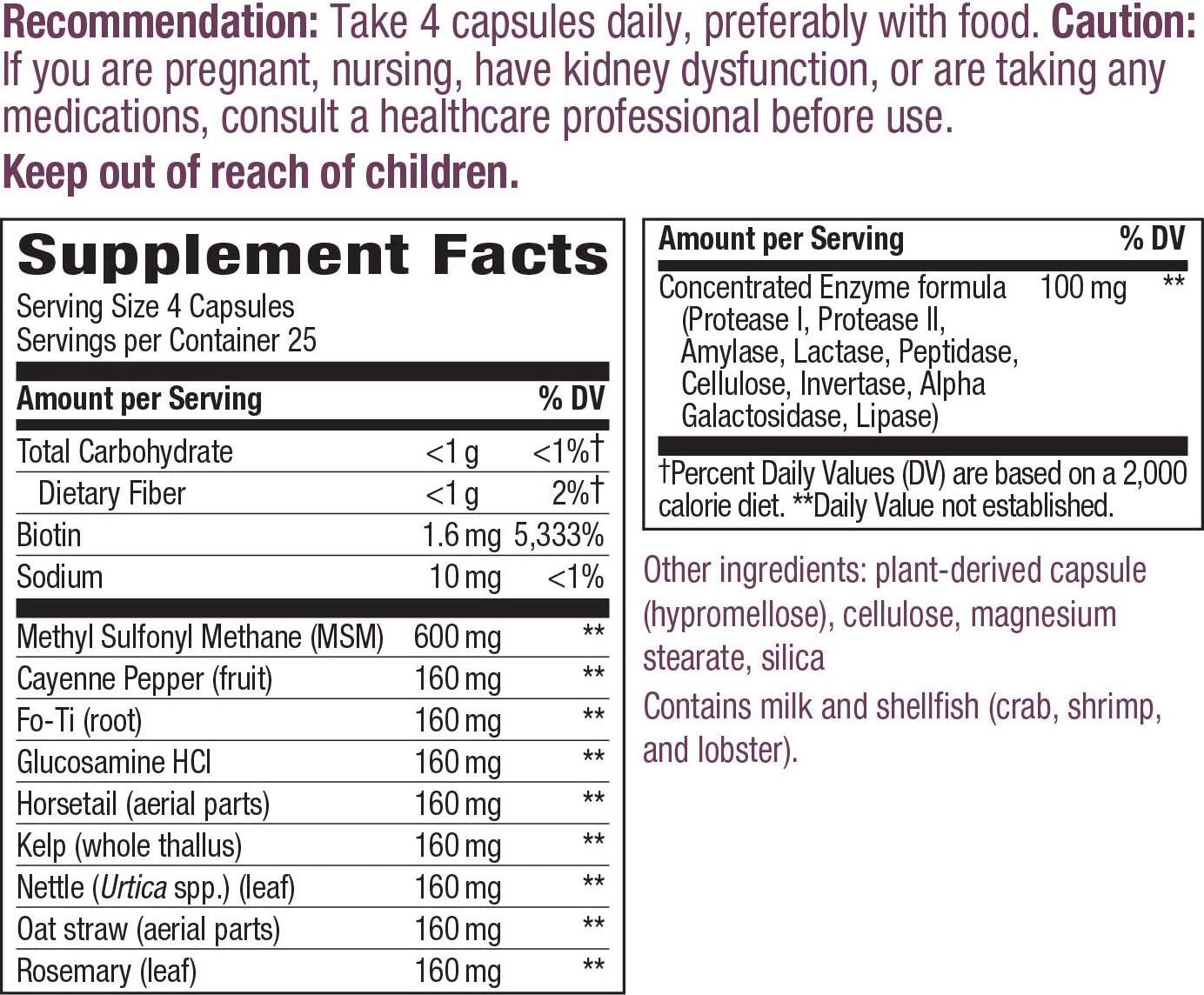 Recommendation: Take 4 capsules daily, preferably with food. Caution: If you are pregnant, nursing, have kidney dysfunction, or are taking any medications, consult a healthcare professional before use.

Keep out of reach of children.

Supplement Facts

Serving Size 4 Capsules
Servings per Container 25

| Amount per Serving | | % DV |
|---|---|---|
| Total Carbohydrate | <1 g | <1%† |
| Dietary Fiber | <1 g | 2%† |
| Biotin | 1.6 mg | 5,333% |
| Sodium | 10 mg | <1% |
| Methyl Sulfonyl Methane (MSM) | 600 mg | ** |
| Cayenne Pepper (fruit) | 160 mg | ** |
| Fo-Ti (root) | 160 mg | ** |
| Glucosamine HCl | 160 mg | ** |
| Horsetail (aerial parts) | 160 mg | ** |
| Kelp (whole thallus) | 160 mg | ** |
| Nettle (Urtica spp.) (leaf) | 160 mg | ** |
| Oat straw (aerial parts) | 160 mg | ** |
| Rosemary (leaf) | 160 mg | ** |

| Amount per Serving | | % DV |
|---|---|---|
| Concentrated Enzyme formula (Protease I, Protease II, Amylase, Lactase, Peptidase, Cellulose, Invertase, Alpha Galactosidase, Lipase) | 100 mg | ** |

†Percent Daily Values (DV) are based on a 2,000 calorie diet. **Daily Value not established.

Other ingredients: plant-derived capsule (hypromellose), cellulose, magnesium stearate, silica

Contains milk and shellfish (crab, shrimp, and lobster).